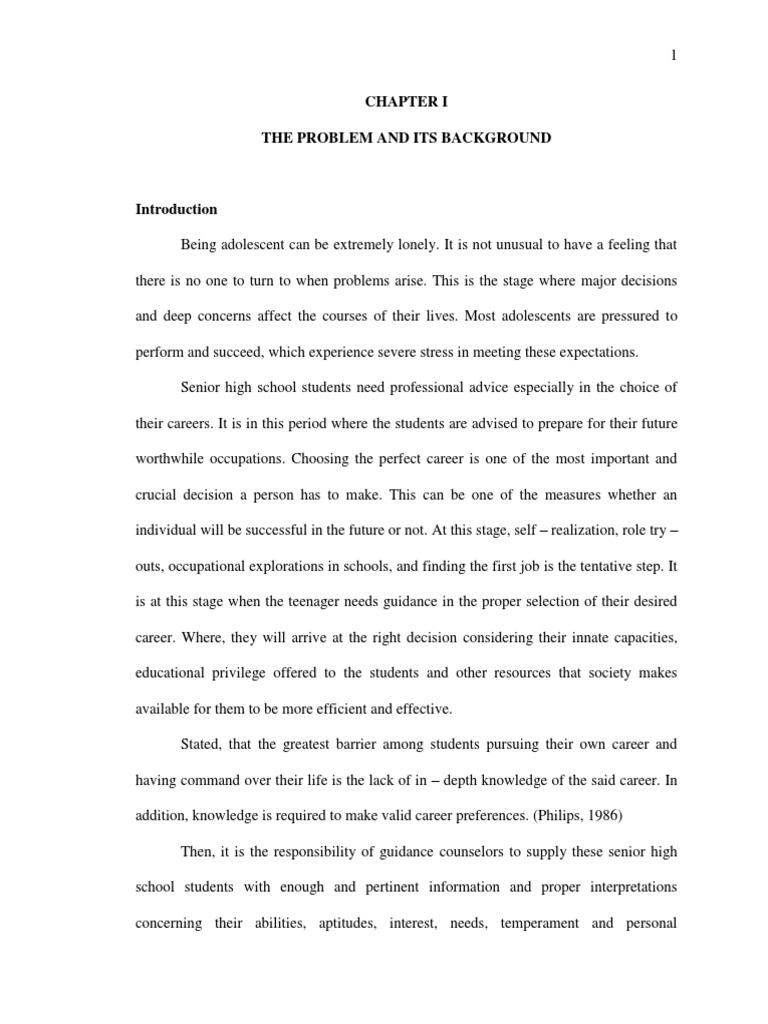 1

CHAPTER I

THE PROBLEM AND ITS BACKGROUND

Introduction

Being adolescent can be extremely lonely. It is not unusual to have a feeling that there is no one to turn to when problems arise. This is the stage where major decisions and deep concerns affect the courses of their lives. Most adolescents are pressured to perform and succeed, which experience severe stress in meeting these expectations.

Senior high school students need professional advice especially in the choice of their careers. It is in this period where the students are advised to prepare for their future worthwhile occupations. Choosing the perfect career is one of the most important and crucial decision a person has to make. This can be one of the measures whether an individual will be successful in the future or not. At this stage, self – realization, role try – outs, occupational explorations in schools, and finding the first job is the tentative step. It is at this stage when the teenager needs guidance in the proper selection of their desired career. Where, they will arrive at the right decision considering their innate capacities, educational privilege offered to the students and other resources that society makes available for them to be more efficient and effective.

Stated, that the greatest barrier among students pursuing their own career and having command over their life is the lack of in – depth knowledge of the said career. In addition, knowledge is required to make valid career preferences. (Philips, 1986)

Then, it is the responsibility of guidance counselors to supply these senior high school students with enough and pertinent information and proper interpretations concerning their abilities, aptitudes, interest, needs, temperament and personal